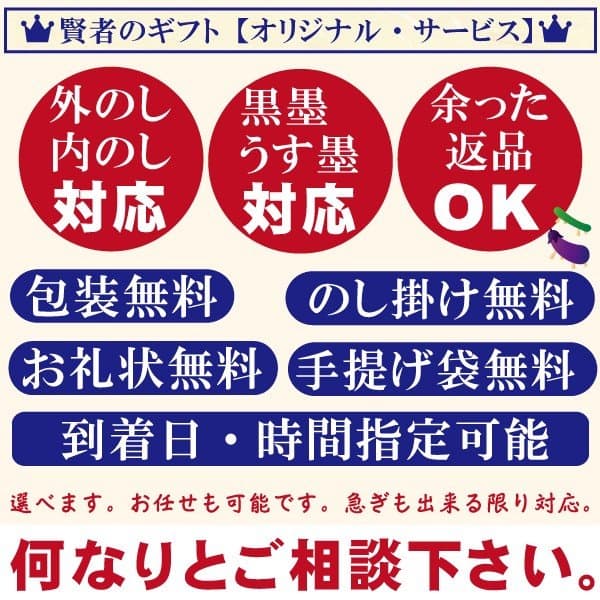 賢者のギフト【オリジナル・サービス】

外のし
内のし
対応

黒墨
うす墨
対応

余った
返品
OK

包装無料

のし掛け無料

お礼状無料

手提げ袋無料

到着日・時間指定可能

選べます。お任せも可能です。急ぎも出来る限り対応。

何なりとご相談下さい。